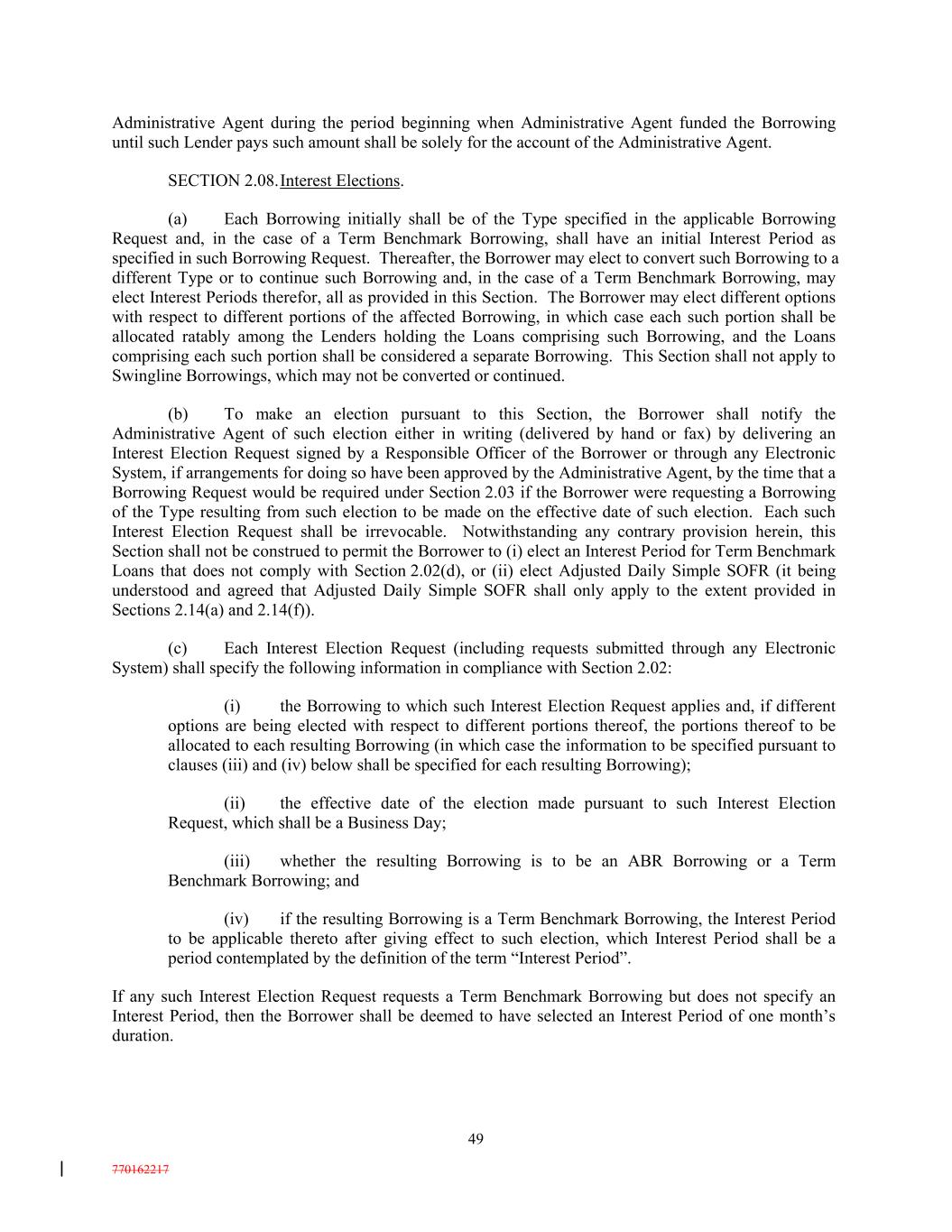 Administrative Agent during the period beginning when Administrative Agent funded the Borrowing until such Lender pays such amount shall be solely for the account of the Administrative Agent.

SECTION 2.08. Interest Elections.

(a) Each Borrowing initially shall be of the Type specified in the applicable Borrowing Request and, in the case of a Term Benchmark Borrowing, shall have an initial Interest Period as specified in such Borrowing Request. Thereafter, the Borrower may elect to convert such Borrowing to a different Type or to continue such Borrowing and, in the case of a Term Benchmark Borrowing, may elect Interest Periods therefor, all as provided in this Section. The Borrower may elect different options with respect to different portions of the affected Borrowing, in which case each such portion shall be allocated ratably among the Lenders holding the Loans comprising such Borrowing, and the Loans comprising each such portion shall be considered a separate Borrowing. This Section shall not apply to Swingline Borrowings, which may not be converted or continued.

(b) To make an election pursuant to this Section, the Borrower shall notify the Administrative Agent of such election either in writing (delivered by hand or fax) by delivering an Interest Election Request signed by a Responsible Officer of the Borrower or through any Electronic System, if arrangements for doing so have been approved by the Administrative Agent, by the time that a Borrowing Request would be required under Section 2.03 if the Borrower were requesting a Borrowing of the Type resulting from such election to be made on the effective date of such election. Each such Interest Election Request shall be irrevocable. Notwithstanding any contrary provision herein, this Section shall not be construed to permit the Borrower to (i) elect an Interest Period for Term Benchmark Loans that does not comply with Section 2.02(d), or (ii) elect Adjusted Daily Simple SOFR (it being understood and agreed that Adjusted Daily Simple SOFR shall only apply to the extent provided in Sections 2.14(a) and 2.14(f)).

(c) Each Interest Election Request (including requests submitted through any Electronic System) shall specify the following information in compliance with Section 2.02:

(i) the Borrowing to which such Interest Election Request applies and, if different options are being elected with respect to different portions thereof, the portions thereof to be allocated to each resulting Borrowing (in which case the information to be specified pursuant to clauses (iii) and (iv) below shall be specified for each resulting Borrowing);

(ii) the effective date of the election made pursuant to such Interest Election Request, which shall be a Business Day;

(iii) whether the resulting Borrowing is to be an ABR Borrowing or a Term Benchmark Borrowing; and

(iv) if the resulting Borrowing is a Term Benchmark Borrowing, the Interest Period to be applicable thereto after giving effect to such election, which Interest Period shall be a period contemplated by the definition of the term “Interest Period”.

If any such Interest Election Request requests a Term Benchmark Borrowing but does not specify an Interest Period, then the Borrower shall be deemed to have selected an Interest Period of one month’s duration.

49

770162217